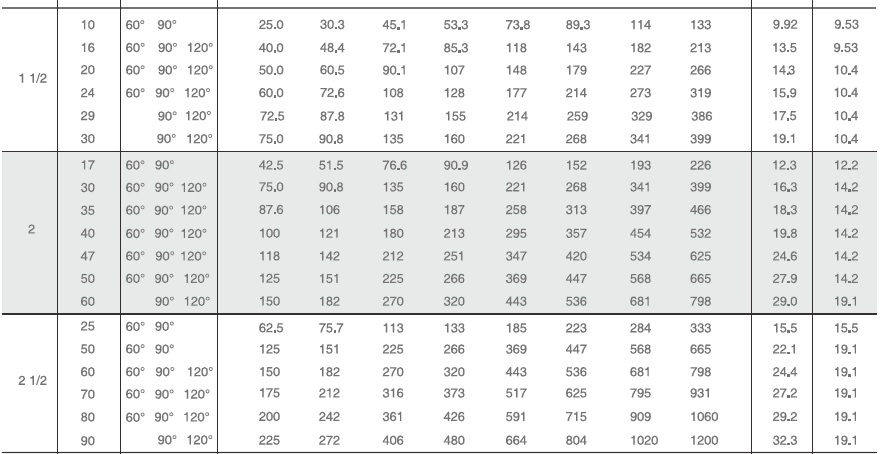 | 1 1/2 | 10 | 60° 90° | 25.0 | 30.3 | 45.1 | 53.3 | 73.8 | 89.3 | 114 | 133 | 9.92 | 9.53 |
|---|---|---|---|---|---|---|---|---|---|---|---|---|
| | 16 | 60° 90° 120° | 40.0 | 48.4 | 72.1 | 85.3 | 118 | 143 | 182 | 213 | 13.5 | 9.53 |
| | 20 | 60° 90° 120° | 50.0 | 60.5 | 90.1 | 107 | 148 | 179 | 227 | 266 | 14.3 | 10.4 |
| | 24 | 60° 90° 120° | 60.0 | 72.6 | 108 | 128 | 177 | 214 | 273 | 319 | 15.9 | 10.4 |
| | 29 | 90° 120° | 72.5 | 87.8 | 131 | 155 | 214 | 259 | 329 | 386 | 17.5 | 10.4 |
| | 30 | 90° 120° | 75.0 | 90.8 | 135 | 160 | 221 | 268 | 341 | 399 | 19.1 | 10.4 |
| 2 | 17 | 60° 90° | 42.5 | 51.5 | 76.6 | 90.9 | 126 | 152 | 193 | 226 | 12.3 | 12.2 |
| | 30 | 60° 90° 120° | 75.0 | 90.8 | 135 | 160 | 221 | 268 | 341 | 399 | 16.3 | 14.2 |
| | 35 | 60° 90° 120° | 87.6 | 106 | 158 | 187 | 258 | 313 | 397 | 466 | 18.3 | 14.2 |
| | 40 | 60° 90° 120° | 100 | 121 | 180 | 213 | 295 | 357 | 454 | 532 | 19.8 | 14.2 |
| | 47 | 60° 90° 120° | 118 | 142 | 212 | 251 | 347 | 420 | 534 | 625 | 24.6 | 14.2 |
| | 50 | 60° 90° 120° | 125 | 151 | 225 | 266 | 369 | 447 | 568 | 665 | 27.9 | 14.2 |
| | 60 | 90° 120° | 150 | 182 | 270 | 320 | 443 | 536 | 681 | 798 | 29.0 | 19.1 |
| 2 1/2 | 25 | 60° 90° | 62.5 | 75.7 | 113 | 133 | 185 | 223 | 284 | 333 | 15.5 | 15.5 |
| | 50 | 60° 90° | 125 | 151 | 225 | 266 | 369 | 447 | 568 | 665 | 22.1 | 19.1 |
| | 60 | 60° 90° 120° | 150 | 182 | 270 | 320 | 443 | 536 | 681 | 798 | 24.4 | 19.1 |
| | 70 | 60° 90° 120° | 175 | 212 | 316 | 373 | 517 | 625 | 795 | 931 | 27.2 | 19.1 |
| | 80 | 60° 90° 120° | 200 | 242 | 361 | 426 | 591 | 715 | 909 | 1060 | 29.2 | 19.1 |
| | 90 | 90° 120° | 225 | 272 | 406 | 480 | 664 | 804 | 1020 | 1200 | 32.3 | 19.1 |